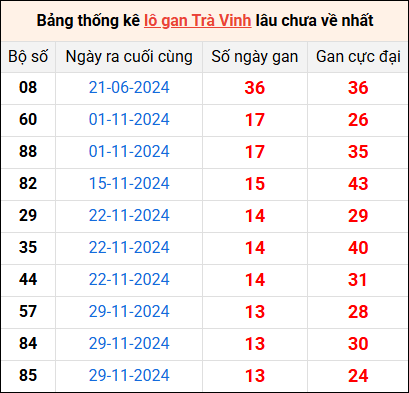 Bảng thống kê lô gan Trà Vinh lâu chưa về nhất

| Bộ số | Ngày ra cuối cùng | Số ngày gan | Gan cực đại |
|---|---|---|---|
| 08 | 21-06-2024 | 36 | 36 |
| 60 | 01-11-2024 | 17 | 26 |
| 88 | 01-11-2024 | 17 | 35 |
| 82 | 15-11-2024 | 15 | 43 |
| 29 | 22-11-2024 | 14 | 29 |
| 35 | 22-11-2024 | 14 | 40 |
| 44 | 22-11-2024 | 14 | 31 |
| 57 | 29-11-2024 | 13 | 28 |
| 84 | 29-11-2024 | 13 | 30 |
| 85 | 29-11-2024 | 13 | 24 |